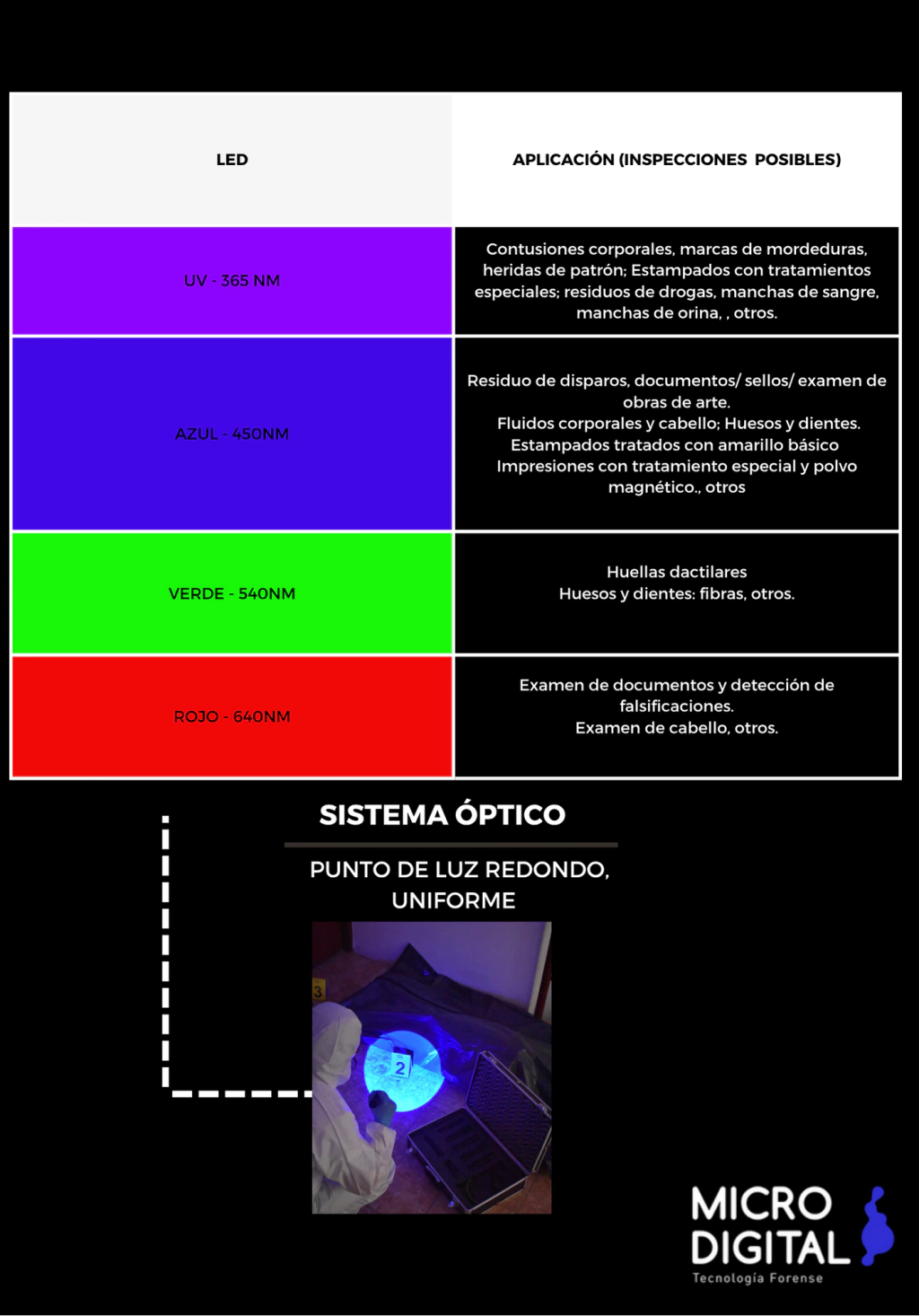 | LED | APLICACIÓN (INSPECCIONES POSIBLES) |
|---|---|
| UV - 365 NM | Contusiones corporales, marcas de mordeduras, heridas de patrón; Estampados con tratamientos especiales; residuos de drogas, manchas de sangre, manchas de orina, , otros. |
| AZUL - 450NM | Residuo de disparos, documentos/ sellos/ examen de obras de arte. Fluidos corporales y cabello; Huesos y dientes. Estampados tratados con amarillo básico Impresiones con tratamiento especial y polvo magnético., otros |
| VERDE - 540NM | Huellas dactilares Huesos y dientes: fibras, otros. |
| ROJO - 640NM | Examen de documentos y detección de falsificaciones. Examen de cabello, otros. |

SISTEMA ÓPTICO

PUNTO DE LUZ REDONDO, UNIFORME

3

2

MICRO DIGITAL
Tecnología Forense